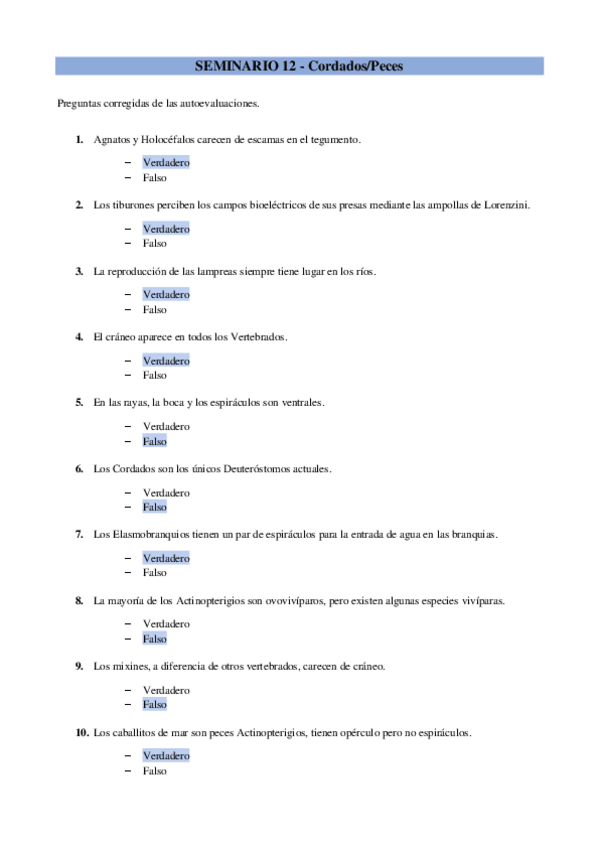 SEMINARIO 12 - Cordados/Peces

Preguntas corregidas de las autoevaluaciones.

1. Agnatos y Holocéfalos carecen de escamas en el tegumento.

– Verdadero
– Falso

2. Los tiburones perciben los campos bioeléctricos de sus presas mediante las ampollas de Lorenzini.

– Verdadero
– Falso

3. La reproducción de las lampreas siempre tiene lugar en los ríos.

– Verdadero
– Falso

4. El cráneo aparece en todos los Vertebrados.

– Verdadero
– Falso

5. En las rayas, la boca y los espiráculos son ventrales.

– Verdadero
– Falso

6. Los Cordados son los únicos Deuteróstomos actuales.

– Verdadero
– Falso

7. Los Elasmobranquios tienen un par de espiráculos para la entrada de agua en las branquias.

– Verdadero
– Falso

8. La mayoría de los Actinopterigios son ovovivíparos, pero existen algunas especies vivíparas.

– Verdadero
– Falso

9. Los mixines, a diferencia de otros vertebrados, carecen de cráneo.

– Verdadero
– Falso

10. Los caballitos de mar son peces Actinopterigios, tienen opérculo pero no espiráculos.

– Verdadero
– Falso